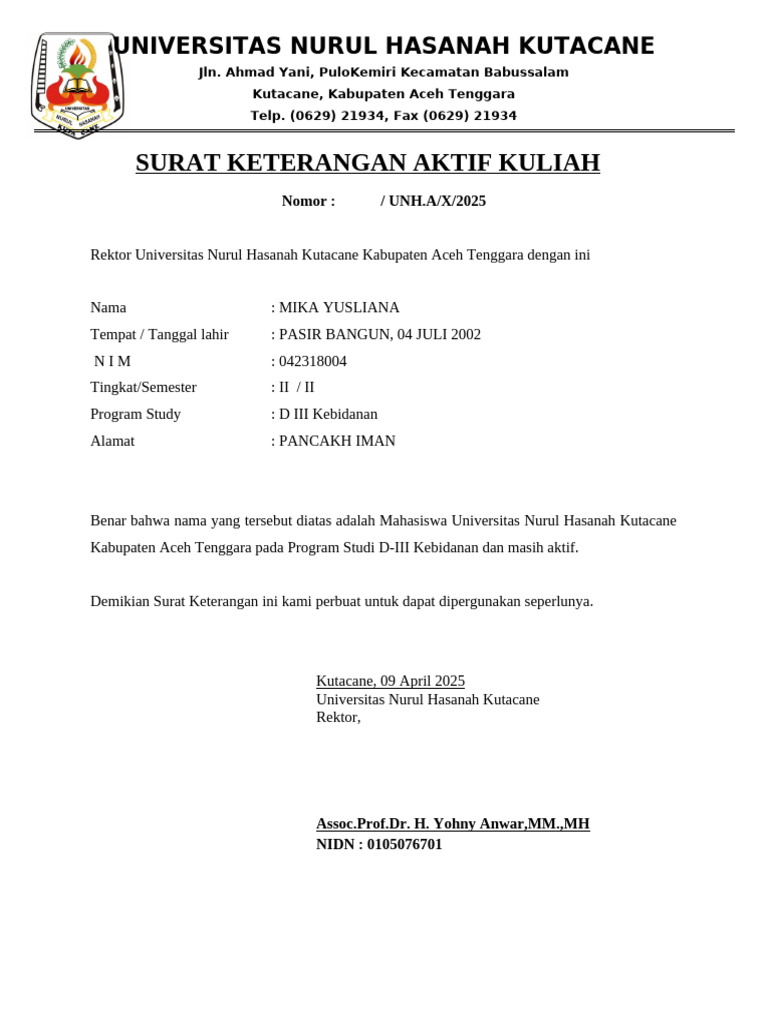 UNIVERSITAS NURUL HASANAH KUTACANE
Jln. Ahmad Yani, PuloKemiri Kecamatan Babussalam
Kutacane, Kabupaten Aceh Tenggara
Telp. (0629) 21934, Fax (0629) 21934

SURAT KETERANGAN AKTIF KULIAH

Nomor : / UNH.A/X/2025

Rektor Universitas Nurul Hasanah Kutacane Kabupaten Aceh Tenggara dengan ini

Nama : MIKA YUSLIANA
Tempat / Tanggal lahir : PASIR BANGUN, 04 JULI 2002
N I M : 042318004
Tingkat/Semester : II / II
Program Study : D III Kebidanan
Alamat : PANCAKH IMAN

Benar bahwa nama yang tersebut diatas adalah Mahasiswa Universitas Nurul Hasanah Kutacane Kabupaten Aceh Tenggara pada Program Studi D-III Kebidanan dan masih aktif.

Demikian Surat Keterangan ini kami perbuat untuk dapat dipergunakan seperlunya.

Kutacane, 09 April 2025
Universitas Nurul Hasanah Kutacane
Rektor,

Assoc.Prof.Dr. H. Yohny Anwar,MM.,MH
NIDN : 0105076701